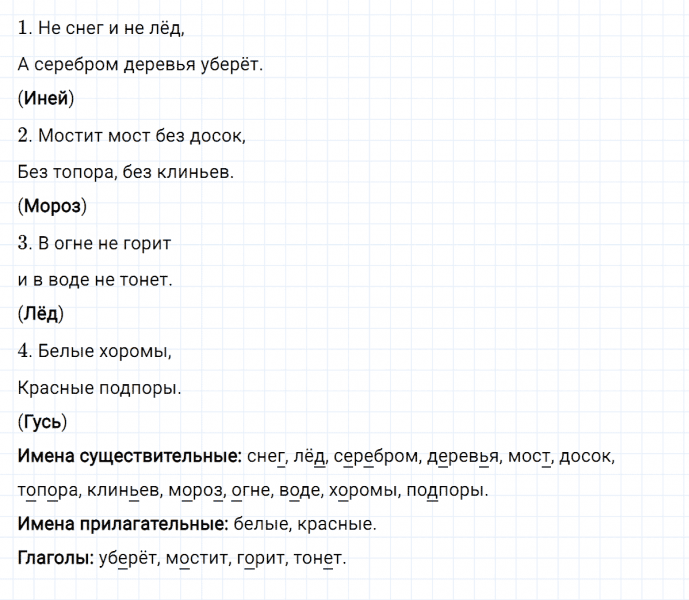 1. Не снег и не лёд,

А серебром деревья уберёт.

(Иней)

2. Мостит мост без досок,

Без топора, без клиньев.

(Мороз)

3. В огне не горит

и в воде не тонет.

(Лёд)

4. Белые хоромы,

Красные подпоры.

(Гусь)

Имена существительные: снег, лёд, серебром, деревья, мост, досок, топора, клиньев, мороз, огне, воде, хоромы, подпоры.

Имена прилагательные: белые, красные.

Глаголы: уберёт, мостит, горит, тонет.